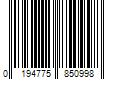 0 194775 850998